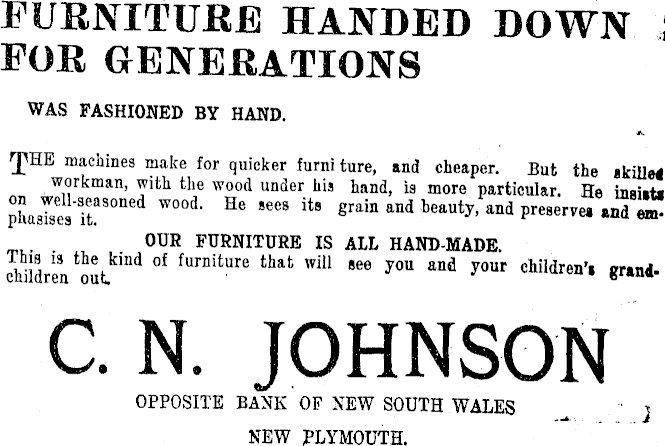 FURNITURE HANDED DOWN FOR GENERATIONS

WAS FASHIONED BY HAND.

THE machines make for quicker furniture, and cheaper. But the skilled workman, with the wood under his hand, is more particular. He insists on well-seasoned wood. He sees its grain and beauty, and preserves and emphasises it.

OUR FURNITURE IS ALL HAND-MADE.

This is the kind of furniture that will see you and your children's grandchildren out.

C. N. JOHNSON

OPPOSITE BANK OF NEW SOUTH WALES

NEW PLYMOUTH.